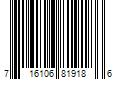 7 16106 81918 6